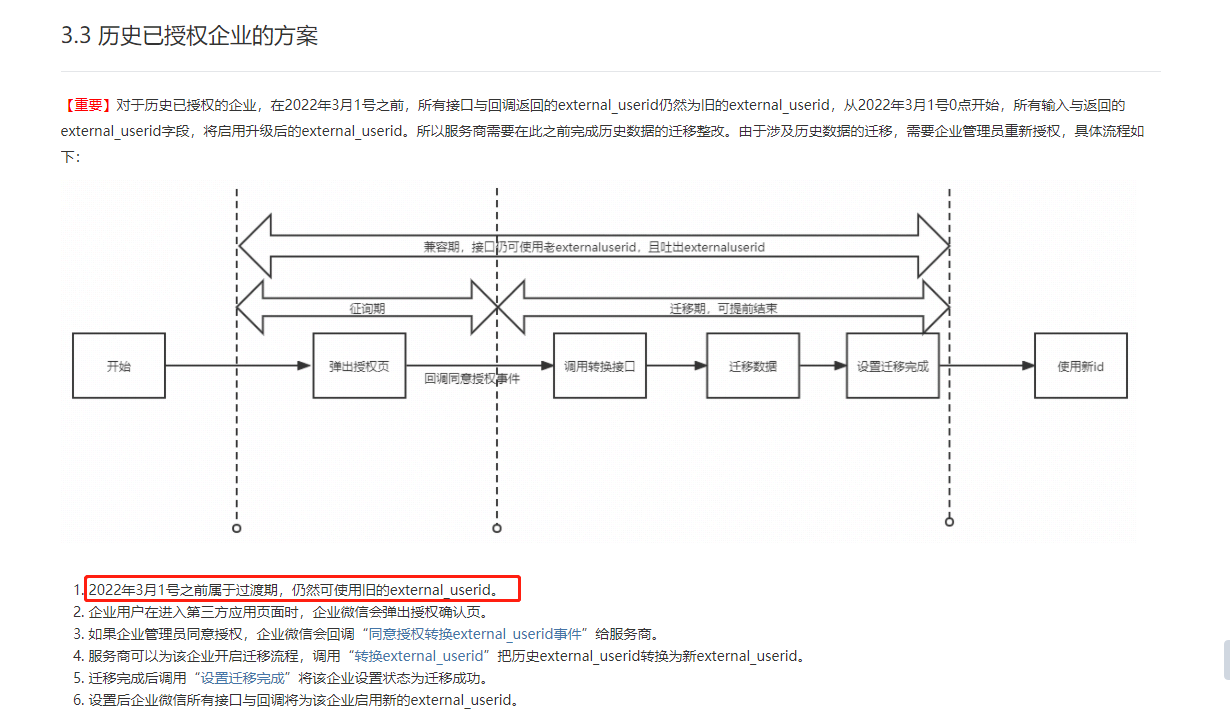 3.3 历史已授权企业的方案

【重要】对于历史已授权的企业，在2022年3月1号之前，所有接口与回调返回的external_userid仍然为旧的external_userid，从2022年3月1号0点开始，所有输入与返回的external_userid字段，将启用升级后的external_userid。所以服务商需要在此之前完成历史数据的迁移整改。由于涉及历史数据的迁移，需要企业管理员重新授权，具体流程如下：

兼容期，接口仍可使用老externaluserid，且吐出externaluserid

征询期

迁移期，可提前结束

开始

弹出授权页

回调同意授权事件

调用转换接口

迁移数据

设置迁移完成

使用新id

1. 2022年3月1号之前属于过渡期，仍然可使用旧的external_userid。
2. 企业用户在进入第三方应用页面时，企业微信会弹出授权确认页。
3. 如果企业管理员同意授权，企业微信会回调“同意授权转换external_userid事件”给服务商。
4. 服务商可以为该企业开启迁移流程，调用“转换external_userid”把历史external_userid转换为新external_userid。
5. 迁移完成后调用“设置迁移完成”将该企业设置状态为迁移成功。
6. 设置后企业微信所有接口与回调将为该企业启用新的external_userid。